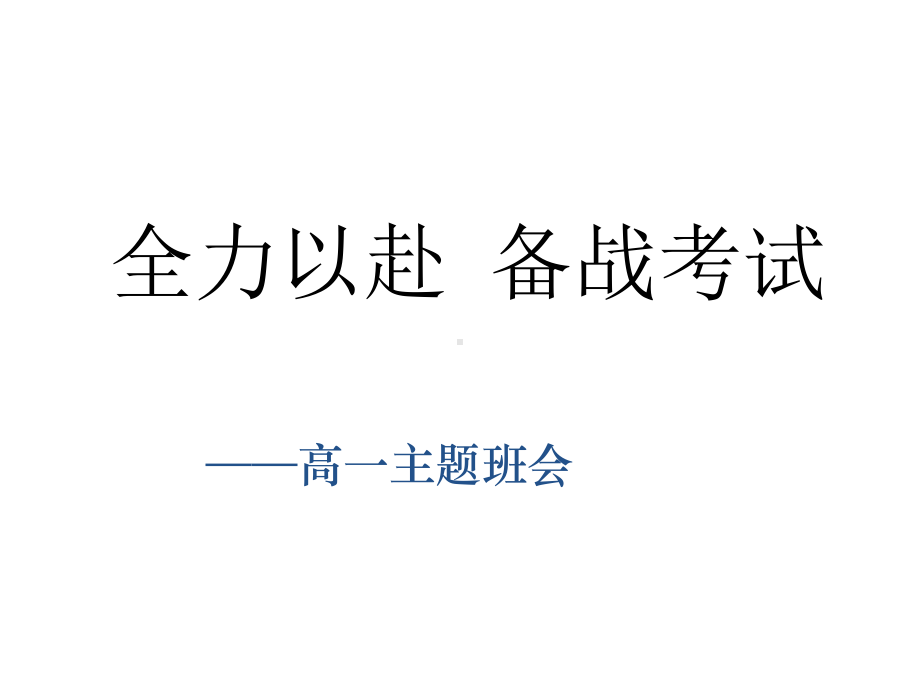 全力以赴 备战考试

——高一主题班会